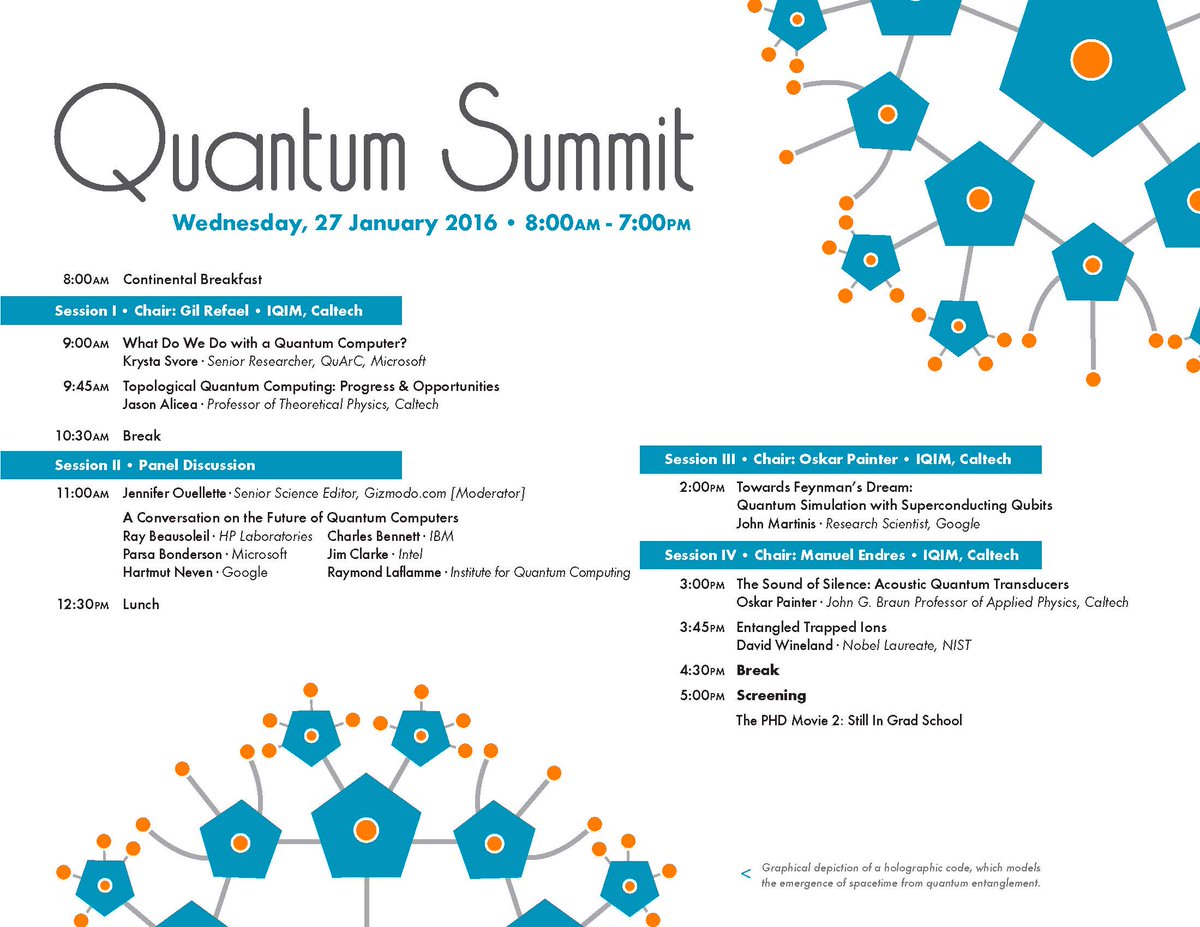 Quantum Summit

Wednesday, 27 January 2016 • 8:00AM - 7:00PM

8:00AM Continental Breakfast

Session I • Chair: Gil Refael • IQIM, Caltech

9:00AM What Do We Do with a Quantum Computer?
Krysta Svore · Senior Researcher, QuArC, Microsoft

9:45AM Topological Quantum Computing: Progress & Opportunities
Jason Alicea · Professor of Theoretical Physics, Caltech

10:30AM Break

Session II • Panel Discussion

11:00AM Jennifer Ouellette · Senior Science Editor, Gizmodo.com [Moderator]

A Conversation on the Future of Quantum Computers
Ray Beausoleil · HP Laboratories
Parsa Bonderson · Microsoft
Hartmut Neven · Google
Charles Bennett · IBM
Jim Clarke · Intel
Raymond Laflamme · Institute for Quantum Computing

12:30PM Lunch

Session III • Chair: Oskar Painter • IQIM, Caltech

2:00PM Towards Feynman's Dream:
Quantum Simulation with Superconducting Qubits
John Martinis · Research Scientist, Google

Session IV • Chair: Manuel Endres • IQIM, Caltech

3:00PM The Sound of Silence: Acoustic Quantum Transducers
Oskar Painter · John G. Braun Professor of Applied Physics, Caltech

3:45PM Entangled Trapped Ions
David Wineland · Nobel Laureate, NIST

4:30PM Break

5:00PM Screening

The PHD Movie 2: Still In Grad School

< Graphical depiction of a holographic code, which models the emergence of spacetime from quantum entanglement.